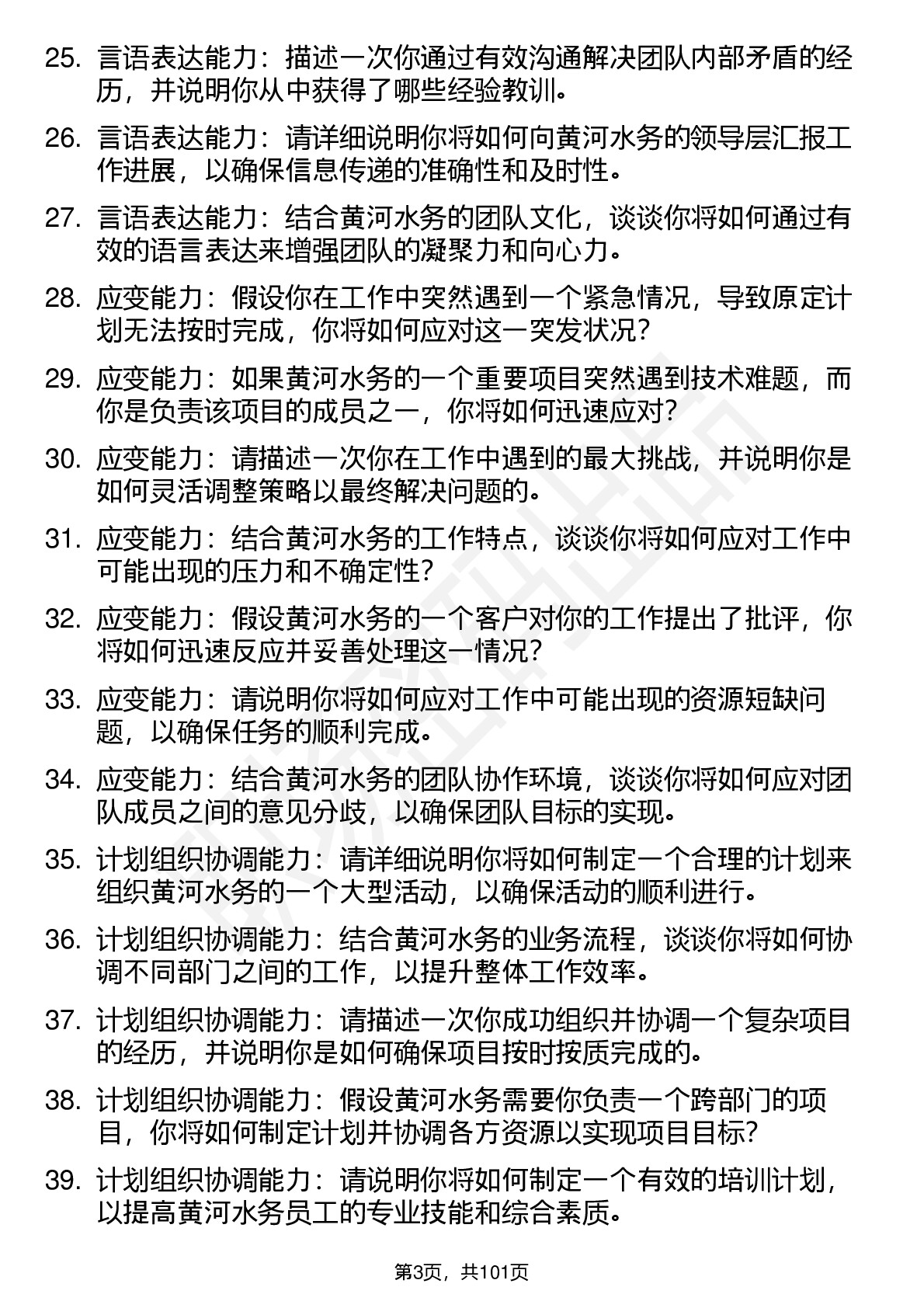 25. 言语表达能力：描述一次你通过有效沟通解决团队内部矛盾的经历，并说明你从中获得了哪些经验教训。

26. 言语表达能力：请详细说明你将如何向黄河水务的领导层汇报工作进展，以确保信息传递的准确性和及时性。

27. 言语表达能力：结合黄河水务的团队文化，谈谈你将如何通过有效的语言表达来增强团队的凝聚力和向心力。

28. 应变能力：假设你在工作中突然遇到一个紧急情况，导致原定计划无法按时完成，你将如何应对这一突发状况？

29. 应变能力：如果黄河水务的一个重要项目突然遇到技术难题，而你是负责该项目的成员之一，你将如何迅速应对？

30. 应变能力：请描述一次你在工作中遇到的最大挑战，并说明你是如何灵活调整策略以最终解决问题的。

31. 应变能力：结合黄河水务的工作特点，谈谈你将如何应对工作中可能出现的压力和不确定性？

32. 应变能力：假设黄河水务的一个客户对你的工作提出了批评，你将如何迅速反应并妥善处理这一情况？

33. 应变能力：请说明你将如何应对工作中可能出现的资源短缺问题，以确保任务的顺利完成。

34. 应变能力：结合黄河水务的团队协作环境，谈谈你将如何应对团队成员之间的意见分歧，以确保团队目标的实现。

35. 计划组织协调能力：请详细说明你将如何制定一个合理的计划来组织黄河水务的一个大型活动，以确保活动的顺利进行。

36. 计划组织协调能力：结合黄河水务的业务流程，谈谈你将如何协调不同部门之间的工作，以提升整体工作效率。

37. 计划组织协调能力：请描述一次你成功组织并协调一个复杂项目的经历，并说明你是如何确保项目按时按质完成的。

38. 计划组织协调能力：假设黄河水务需要你负责一个跨部门的项目，你将如何制定计划并协调各方资源以实现项目目标？

39. 计划组织协调能力：请说明你将如何制定一个有效的培训计划，以提高黄河水务员工的专业技能和综合素质。

第3页，共101页